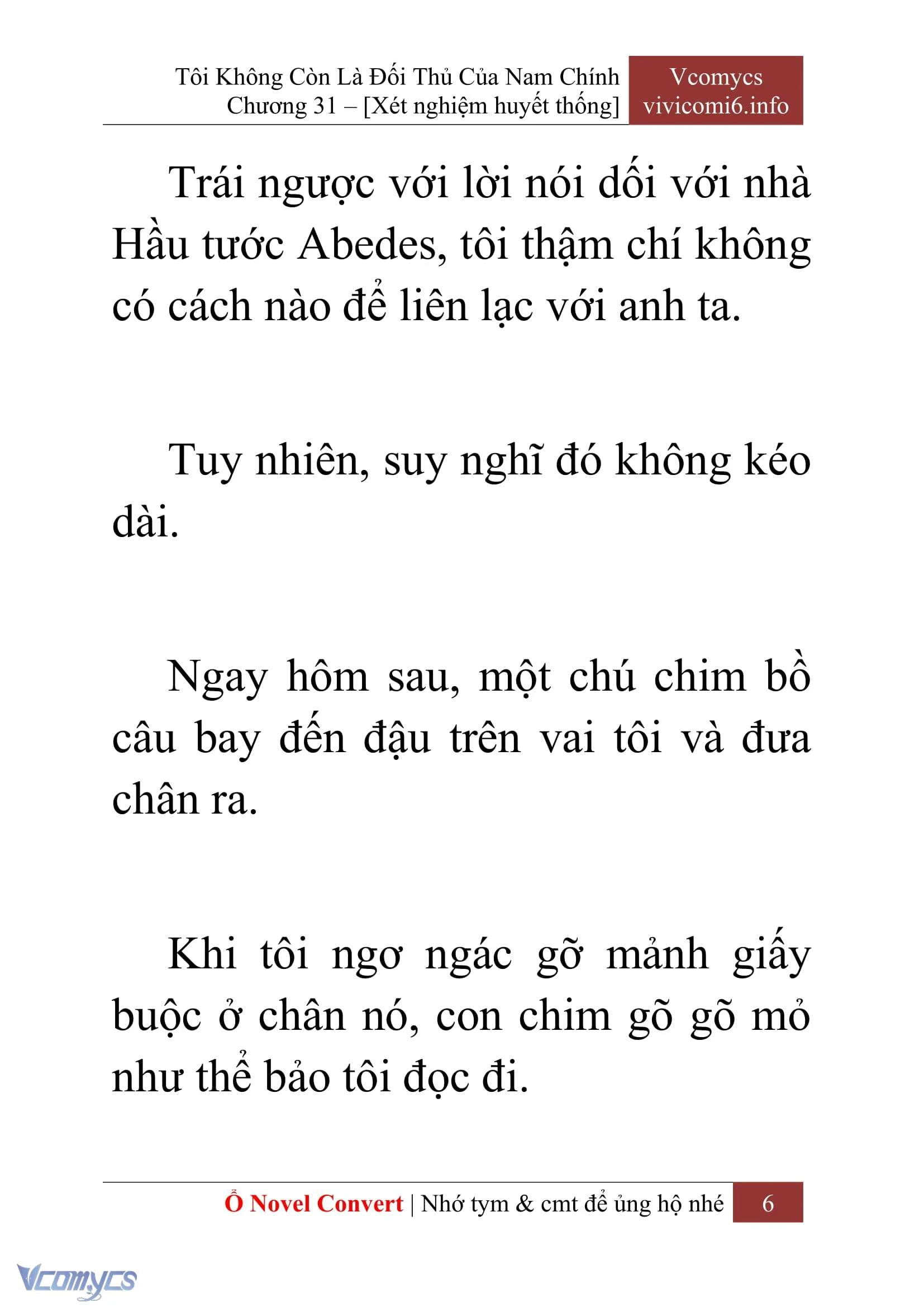 Tôi Không Còn Là Đối Thủ Của Nam Chính
Chương 31 – [Xét nghiệm huyết thống]

Vcomycs
vivicomi6.info

Trái ngược với lời nói dối với nhà Hầu tước Abedes, tôi thậm chí không có cách nào để liên lạc với anh ta.

Tuy nhiên, suy nghĩ đó không kéo dài.

Ngay hôm sau, một chú chim bồ câu bay đến đậu trên vai tôi và đưa chân ra.

Khi tôi ngơ ngác gỡ mảnh giấy buộc ở chân nó, con chim gõ gõ mỏ như thể bảo tôi đọc đi.

Ổ Novel Convert | Nhớ tym & cmt để ủng hộ nhé 6

Vcomycs